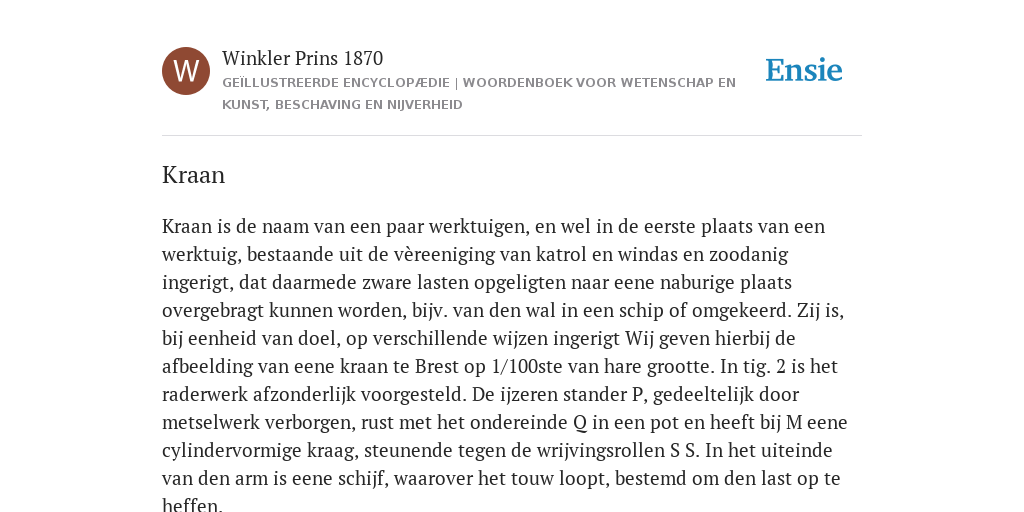 W

Winkler Prins 1870

GEÏLLUSTREERDE ENCYCLOPÆDIE | WOORDENBOEK VOOR WETENSCHAP EN KUNST, BESCHAVING EN NIJVERHEID

Ensie

Kraan

Kraan is de naam van een paar werktuigen, en wel in de eerste plaats van een werktuig, bestaande uit de vèreeniging van katrol en windas en zoodanig ingerigt, dat daarmede zware lasten opgeligten naar eene naburige plaats overgebragt kunnen worden, bijv. van den wal in een schip of omgekeerd. Zij is, bij eenheid van doel, op verschillende wijzen ingerigt Wij geven hierbij de afbeelding van eene kraan te Brest op 1/100ste van hare grootte. In tig. 2 is het raderwerk afzonderlijk voorgesteld. De ijzeren stander P, gedeeltelijk door metselwerk verborgen, rust met het ondereinde Q in een pot en heeft bij M eene cylindervormige kraag, steunende tegen de wrijvingsrollen S S. In het uiteinde van den arm is eene schijf, waarover het touw loopt, bestemd om den last op te heffen.